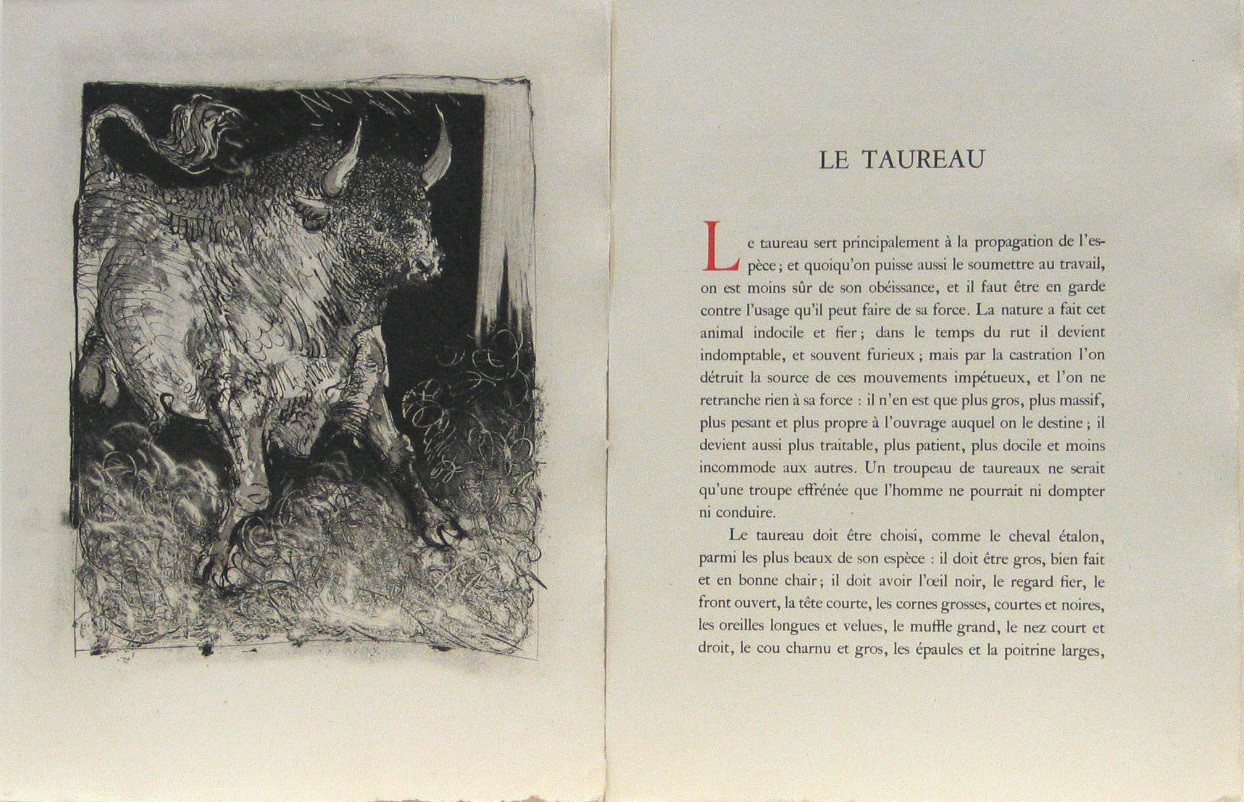 LE TAUREAU

Le taureau sert principalement à la propagation de l'espèce ; et quoiqu'on puisse aussi le soumettre au travail, on est moins sûr de son obéissance, et il faut être en garde contre l'usage qu'il peut faire de sa force. La nature a fait cet animal indocile et fier ; dans le temps du rut il devient indomptable, et souvent furieux ; mais par la castration l'on détruit la source de ces mouvements impétueux, et l'on ne retranche rien à sa force : il n'en est que plus gros, plus massif, plus pesant et plus propre à l'ouvrage auquel on le destine ; il devient aussi plus traitable, plus patient, plus docile et moins incommode aux autres. Un troupeau de taureaux ne serait qu'une troupe effrénée que l'homme ne pourrait ni dompter ni conduire.

Le taureau doit être choisi, comme le cheval étalon, parmi les plus beaux de son espèce : il doit être gros, bien fait et en bonne chair ; il doit avoir l'œil noir, le regard fier, le front ouvert, la tête courte, les cornes grosses, courtes et noires, les oreilles longues et velues, le muffle grand, le nez court et droit, le cou charnu et gros, les épaules et la poitrine larges,